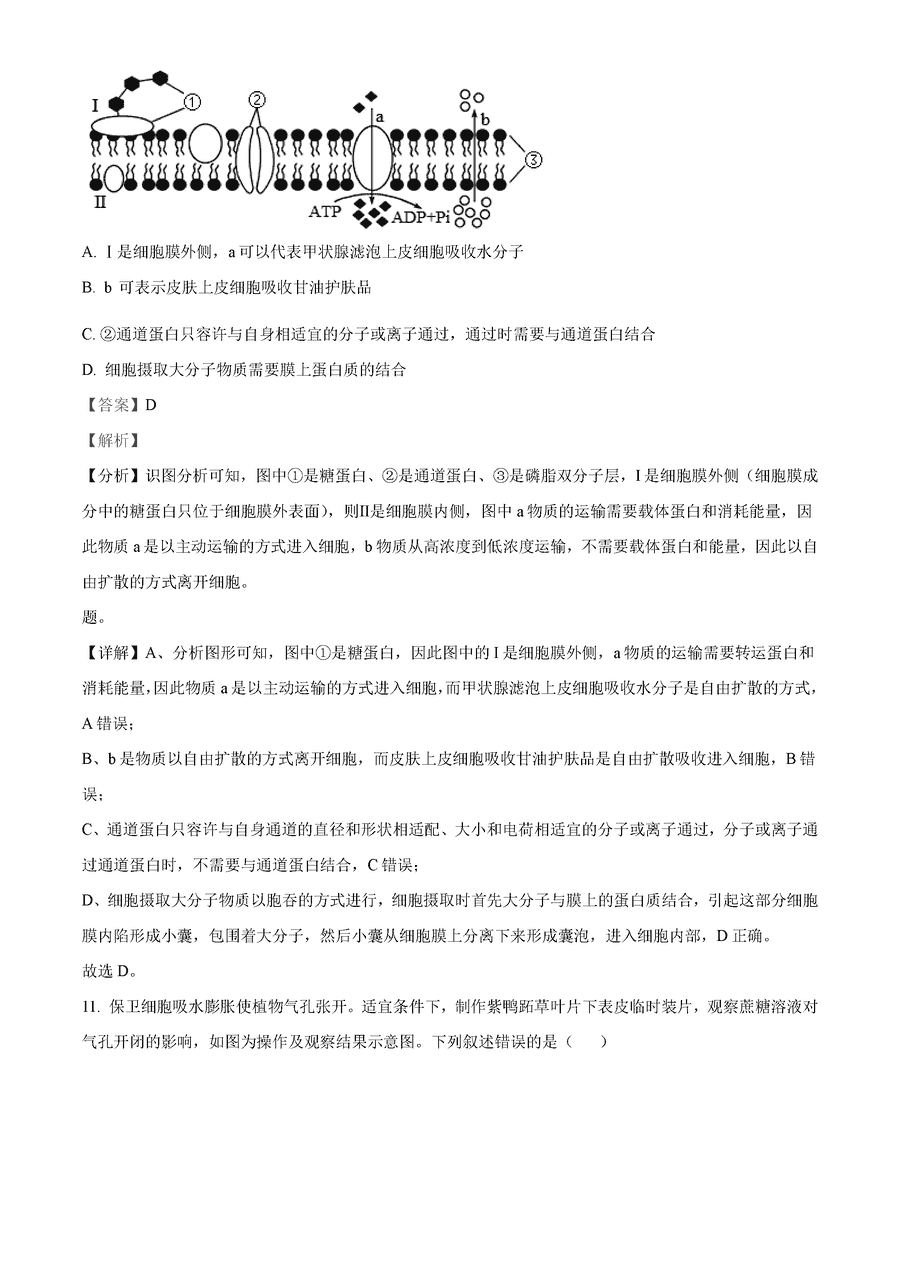 I ① ② a b ③ II ATP ADP+Pi

A. Ⅰ是细胞膜外侧，a 可以代表甲状腺滤泡上皮细胞吸收水分子

B. b 可表示皮肤上皮细胞吸收甘油护肤品

C. ②通道蛋白只容许与自身相适宜的分子或离子通过，通过时需要与通道蛋白结合

D. 细胞摄取大分子物质需要膜上蛋白质的结合

【答案】D

【解析】

【分析】识图分析可知，图中①是糖蛋白、②是通道蛋白、③是磷脂双分子层，I 是细胞膜外侧（细胞膜成分中的糖蛋白只位于细胞膜外表面），则II是细胞膜内侧，图中 a 物质的运输需要载体蛋白和消耗能量，因此物质 a 是以主动运输的方式进入细胞，b 物质从高浓度到低浓度运输，不需要载体蛋白和能量，因此以自由扩散的方式离开细胞。

题。

【详解】A、分析图形可知，图中①是糖蛋白，因此图中的 I 是细胞膜外侧，a 物质的运输需要转运蛋白和消耗能量，因此物质 a 是以主动运输的方式进入细胞，而甲状腺滤泡上皮细胞吸收水分子是自由扩散的方式，A 错误；

B、b 是物质以自由扩散的方式离开细胞，而皮肤上皮细胞吸收甘油护肤品是自由扩散吸收进入细胞，B 错误；

C、通道蛋白只容许与自身通道的直径和形状相适配、大小和电荷相适宜的分子或离子通过，分子或离子通过通道蛋白时，不需要与通道蛋白结合，C 错误；

D、细胞摄取大分子物质以胞吞的方式进行，细胞摄取时首先大分子与膜上的蛋白质结合，引起这部分细胞膜内陷形成小囊，包围着大分子，然后小囊从细胞膜上分离下来形成囊泡，进入细胞内部，D 正确。

故选 D。

11. 保卫细胞吸水膨胀使植物气孔张开。适宜条件下，制作紫鸭跖草叶片下表皮临时装片，观察蔗糖溶液对气孔开闭的影响，如图为操作及观察结果示意图。下列叙述错误的是（ ）